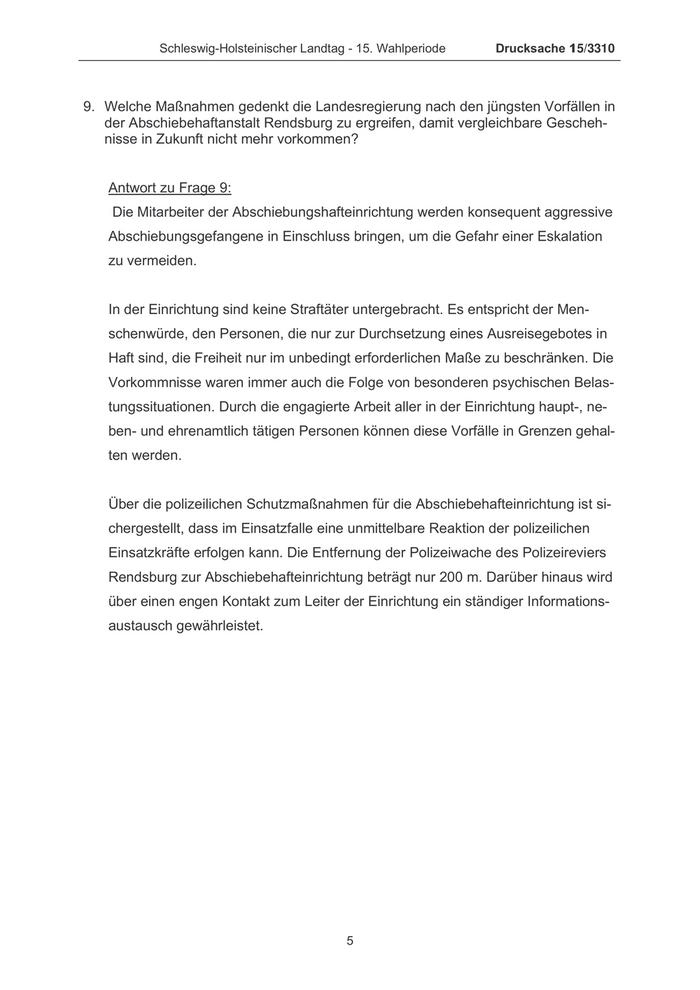 Schleswig-Holsteinischer Landtag - 15. Wahlperiode Drucksache 15/3310

9. Welche Maßnahmen gedenkt die Landesregierung nach den jüngsten Vorfällen in der Abschiebehaftanstalt Rendsburg zu ergreifen, damit vergleichbare Geschehnisse in Zukunft nicht mehr vorkommen?

Antwort zu Frage 9:
Die Mitarbeiter der Abschiebungshafteinrichtung werden konsequent aggressive Abschiebungsgefangene in Einschluss bringen, um die Gefahr einer Eskalation zu vermeiden.

In der Einrichtung sind keine Straftäter untergebracht. Es entspricht der Menschenwürde, den Personen, die nur zur Durchsetzung eines Ausreisegebotes in Haft sind, die Freiheit nur im unbedingt erforderlichen Maße zu beschränken. Die Vorkommnisse waren immer auch die Folge von besonderen psychischen Belastungssituationen. Durch die engagierte Arbeit aller in der Einrichtung haupt-, neben- und ehrenamtlich tätigen Personen können diese Vorfälle in Grenzen gehalten werden.

Über die polizeilichen Schutzmaßnahmen für die Abschiebehafteinrichtung ist sichergestellt, dass im Einsatzfalle eine unmittelbare Reaktion der polizeilichen Einsatzkräfte erfolgen kann. Die Entfernung der Polizeiwache des Polizeireviers Rendsburg zur Abschiebehafteinrichtung beträgt nur 200 m. Darüber hinaus wird über einen engen Kontakt zum Leiter der Einrichtung ein ständiger Informationsaustausch gewährleistet.

5